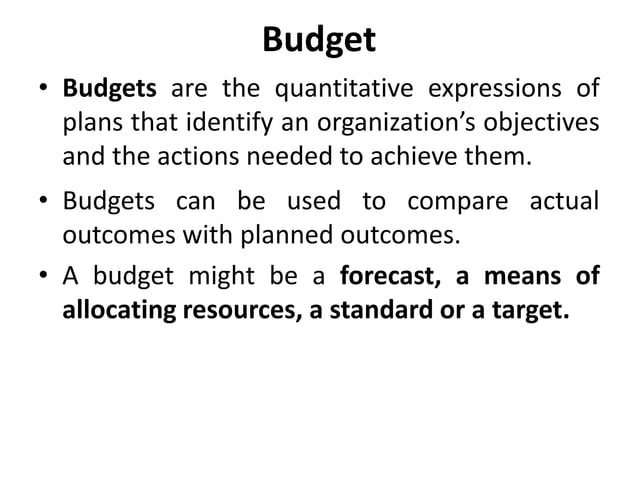 Budget

• Budgets are the quantitative expressions of plans that identify an organization's objectives and the actions needed to achieve them.

• Budgets can be used to compare actual outcomes with planned outcomes.

• A budget might be a forecast, a means of allocating resources, a standard or a target.